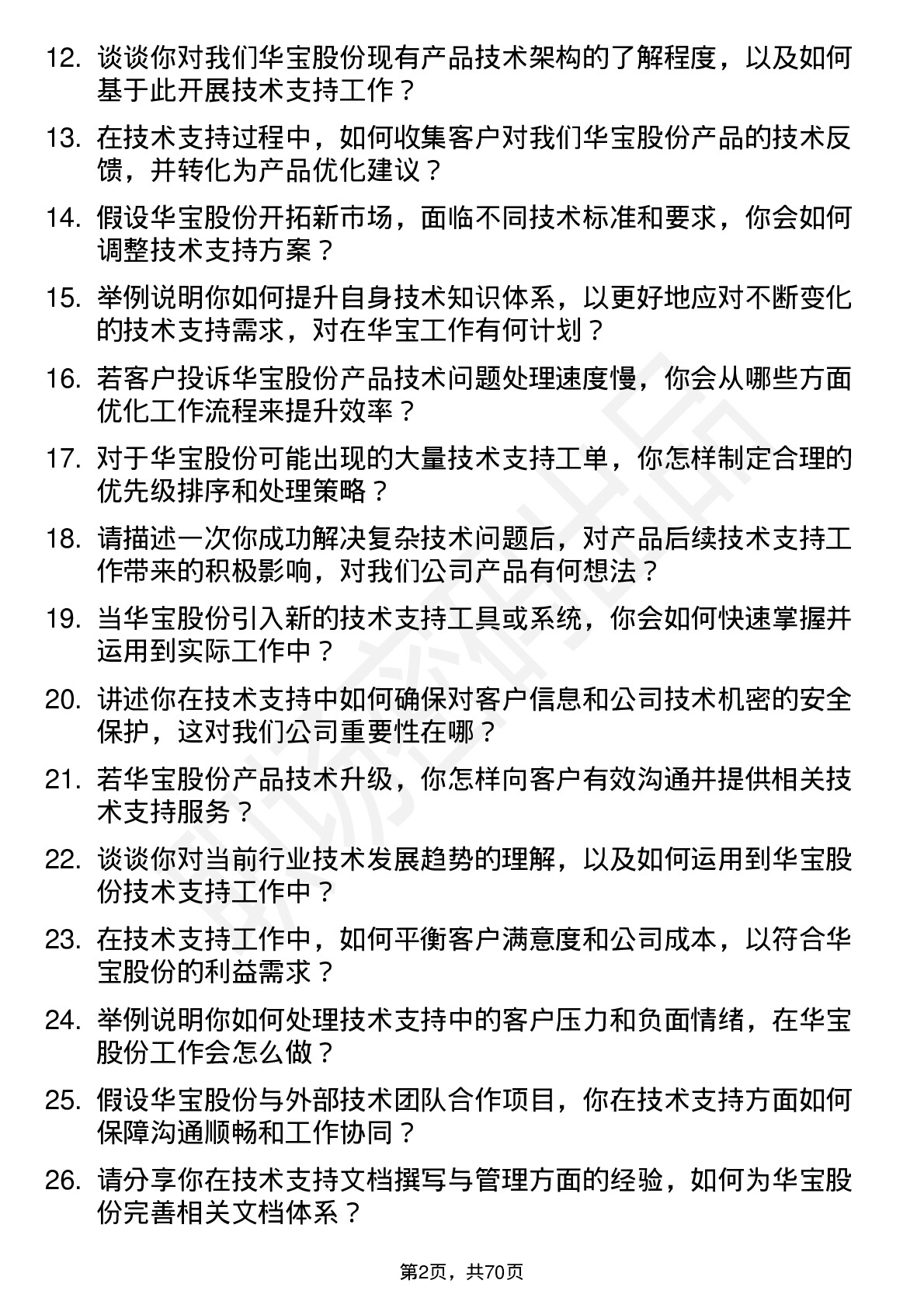 12. 谈谈你对我们华宝股份现有产品技术架构的了解程度，以及如何基于此开展技术支持工作？

13. 在技术支持过程中，如何收集客户对我们华宝股份产品的技术反馈，并转化为产品优化建议？

14. 假设华宝股份开拓新市场，面临不同技术标准和要求，你会如何调整技术支持方案？

15. 举例说明你如何提升自身技术知识体系，以更好地应对不断变化的技术支持需求，对在华宝工作有何计划？

16. 若客户投诉华宝股份产品技术问题处理速度慢，你会从哪些方面优化工作流程来提升效率？

17. 对于华宝股份可能出现的大量技术支持工单，你怎样制定合理的优先级排序和处理策略？

18. 请描述一次你成功解决复杂技术问题后，对产品后续技术支持工作带来的积极影响，对我们公司产品有何想法？

19. 当华宝股份引入新的技术支持工具或系统，你会如何快速掌握并运用到实际工作中？

20. 讲述你在技术支持中如何确保对客户信息和公司技术机密的安全保护，这对我们公司重要性在哪？

21. 若华宝股份产品技术升级，你怎样向客户有效沟通并提供相关技术支持服务？

22. 谈谈你对当前行业技术发展趋势的理解，以及如何运用到华宝股份技术支持工作中？

23. 在技术支持工作中，如何平衡客户满意度和公司成本，以符合华宝股份的利益需求？

24. 举例说明你如何处理技术支持中的客户压力和负面情绪，在华宝股份工作会怎么做？

25. 假设华宝股份与外部技术团队合作项目，你在技术支持方面如何保障沟通顺畅和工作协同？

26. 请分享你在技术支持文档撰写与管理方面的经验，如何为华宝股份完善相关文档体系？

第2页，共70页